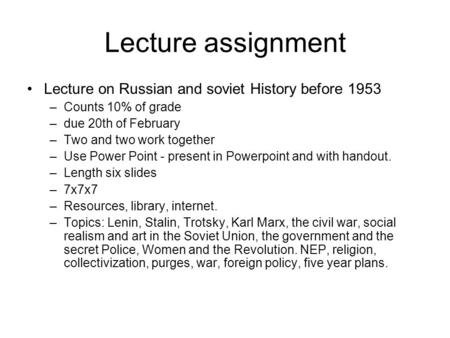 Lecture assignment

• Lecture on Russian and soviet History before 1953
  – Counts 10% of grade
  – due 20th of February
  – Two and two work together
  – Use Power Point - present in Powerpoint and with handout.
  – Length six slides
  – 7x7x7
  – Resources, library, internet.
  – Topics: Lenin, Stalin, Trotsky, Karl Marx, the civil war, social realism and art in the Soviet Union, the government and the secret Police, Women and the Revolution. NEP, religion, collectivization, purges, war, foreign policy, five year plans.